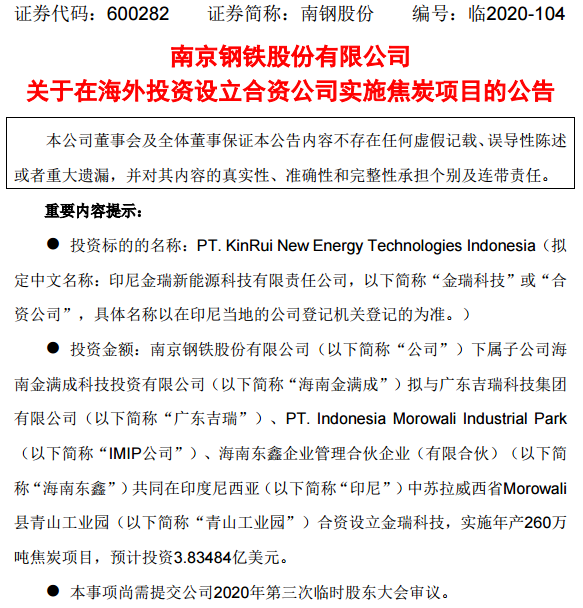 证券代码：600282　　证券简称：南钢股份　　编号：临2020-104

南京钢铁股份有限公司
关于在海外投资设立合资公司实施焦炭项目的公告

本公司董事会及全体董事保证本公告内容不存在任何虚假记载、误导性陈述或者重大遗漏，并对其内容的真实性、准确性和完整性承担个别及连带责任。

重要内容提示：

● 投资标的的名称：PT. KinRui New Energy Technologies Indonesia（拟定中文名称：印尼金瑞新能源科技有限责任公司，以下简称“金瑞科技”或“合资公司”，具体名称以在印尼当地的公司登记机关登记的为准。）

● 投资金额：南京钢铁股份有限公司（以下简称“公司”）下属子公司海南金满成科技投资有限公司（以下简称“海南金满成”）拟与广东吉瑞科技集团有限公司（以下简称“广东吉瑞”）、PT. Indonesia Morowali Industrial Park（以下简称“IMIP公司”）、海南东鑫企业管理合伙企业（有限合伙）（以下简称“海南东鑫”）共同在印度尼西亚（以下简称“印尼”）中苏拉威西省Morowali县青山工业园（以下简称“青山工业园”）合资设立金瑞科技，实施年产260万吨焦炭项目，预计投资3.83484亿美元。

● 本事项尚需提交公司2020年第三次临时股东大会审议。